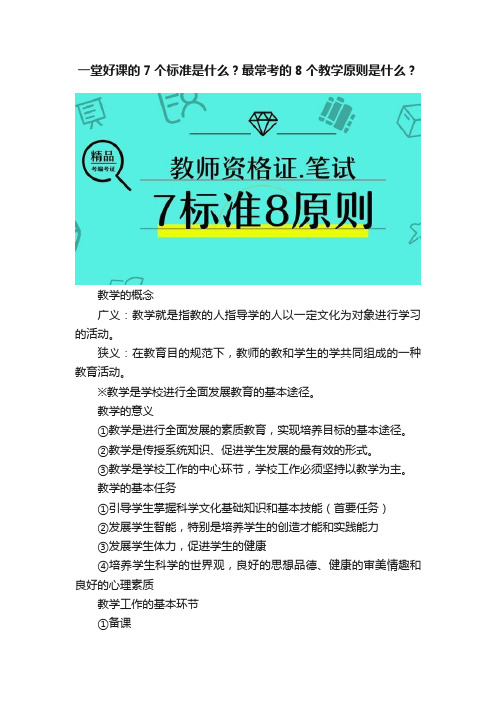 一堂好课的 7 个标准是什么？最常考的 8 个教学原则是什么？

精品
考编考证

教师资格证.笔试
7标准8原则

教学的概念

广义：教学就是指教的人指导学的人以一定文化为对象进行学习的活动。

狭义：在教育目的规范下，教师的教和学生的学共同组成的一种教育活动。

※教学是学校进行全面发展教育的基本途径。

教学的意义

①教学是进行全面发展的素质教育，实现培养目标的基本途径。

②教学是传授系统知识、促进学生发展的最有效的形式。

③教学是学校工作的中心环节，学校工作必须坚持以教学为主。

教学的基本任务

①引导学生掌握科学文化基础知识和基本技能（首要任务）

②发展学生智能，特别是培养学生的创造才能和实践能力

③发展学生体力，促进学生的健康

④培养学生科学的世界观，良好的思想品德、健康的审美情趣和良好的心理素质

教学工作的基本环节

①备课